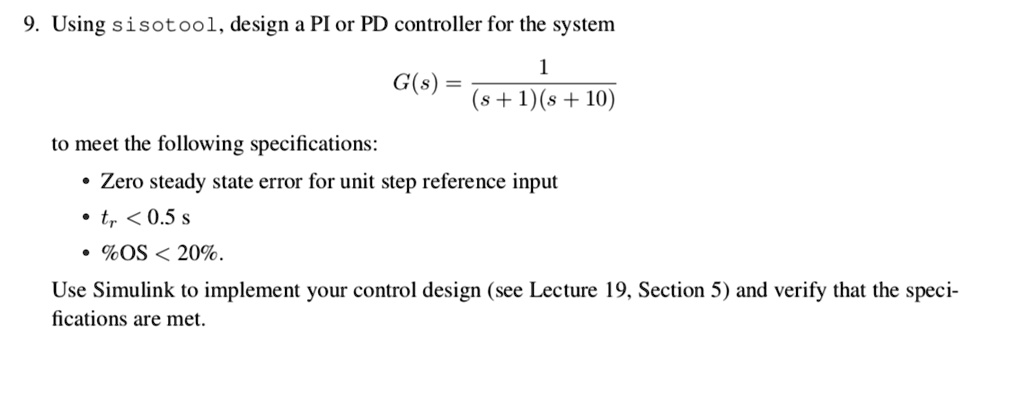 9. Using sisotool, design a PI or PD controller for the system

$$G(s) = \frac{1}{(s+1)(s+10)}$$

to meet the following specifications:

• Zero steady state error for unit step reference input

• $t_r < 0.5$ s

• %OS $< 20\%$.

Use Simulink to implement your control design (see Lecture 19, Section 5) and verify that the specifications are met.